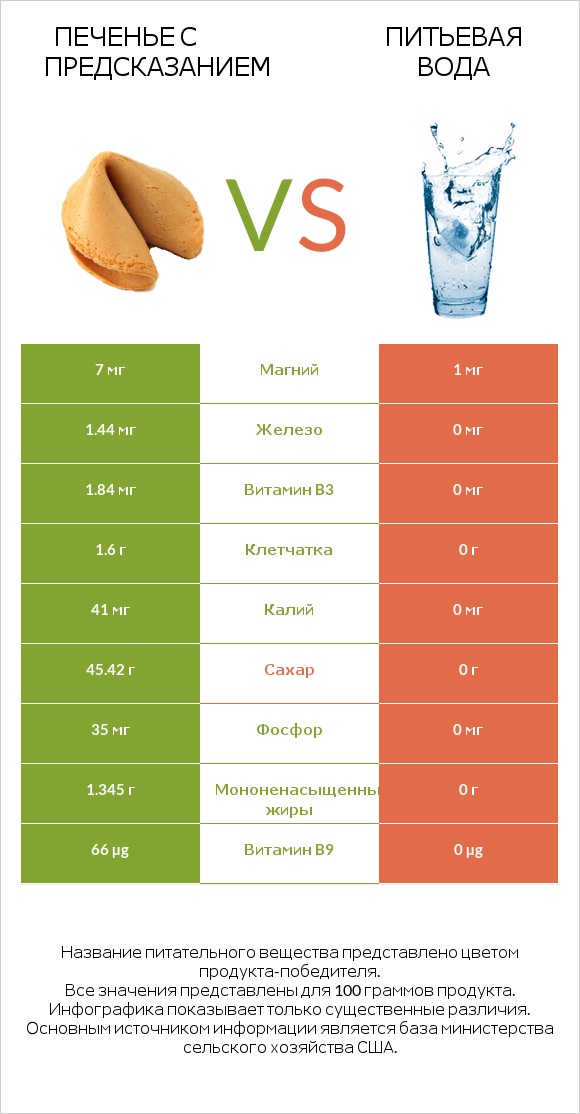 ПЕЧЕНЬЕ С ПРЕДСКАЗАНИЕМ

VS

ПИТЬЕВАЯ ВОДА

| 7 мг | Магний | 1 мг |
|---|---|---|
| 1.44 мг | Железо | 0 мг |
| 1.84 мг | Витамин B3 | 0 мг |
| 1.6 г | Клетчатка | 0 г |
| 41 мг | Калий | 0 мг |
| 45.42 г | Сахар | 0 г |
| 35 мг | Фосфор | 0 мг |
| 1.345 г | Мононенасыщенны жиры | 0 г |
| 66 µg | Витамин B9 | 0 µg |

Название питательного вещества представлено цветом продукта-победителя.
Все значения представлены для 100 граммов продукта.
Инфографика показывает только существенные различия.
Основным источником информации является база министерства сельского хозяйства США.